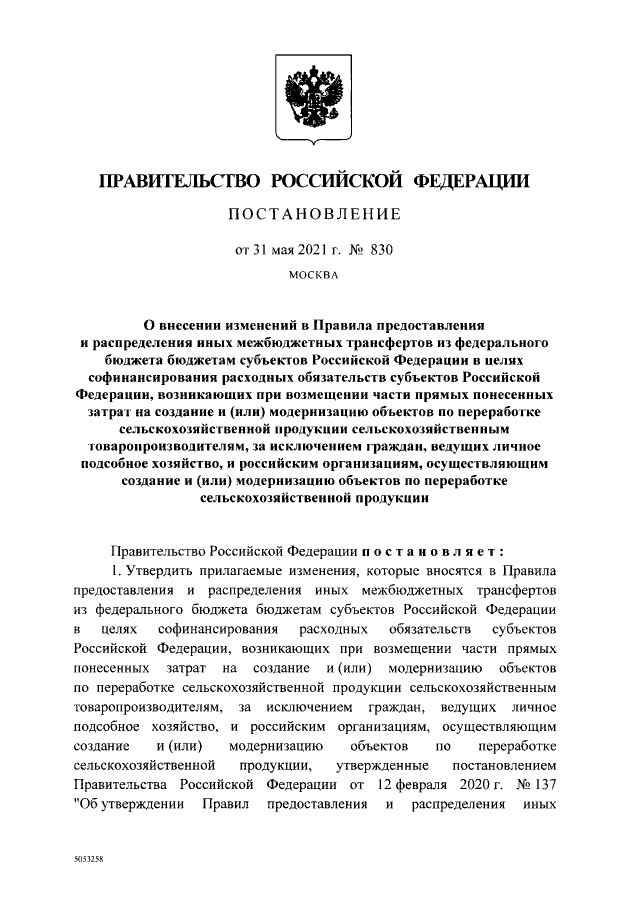 ПРАВИТЕЛЬСТВО РОССИЙСКОЙ ФЕДЕРАЦИИ

ПОСТАНОВЛЕНИЕ

от 31 мая 2021 г. № 830

МОСКВА

О внесении изменений в Правила предоставления и распределения иных межбюджетных трансфертов из федерального бюджета бюджетам субъектов Российской Федерации в целях софинансирования расходных обязательств субъектов Российской Федерации, возникающих при возмещении части прямых понесенных затрат на создание и (или) модернизацию объектов по переработке сельскохозяйственной продукции сельскохозяйственным товаропроизводителям, за исключением граждан, ведущих личное подсобное хозяйство, и российским организациям, осуществляющим создание и (или) модернизацию объектов по переработке сельскохозяйственной продукции

Правительство Российской Федерации постановляет:

1. Утвердить прилагаемые изменения, которые вносятся в Правила предоставления и распределения иных межбюджетных трансфертов из федерального бюджета бюджетам субъектов Российской Федерации в целях софинансирования расходных обязательств субъектов Российской Федерации, возникающих при возмещении части прямых понесенных затрат на создание и (или) модернизацию объектов по переработке сельскохозяйственной продукции сельскохозяйственным товаропроизводителям, за исключением граждан, ведущих личное подсобное хозяйство, и российским организациям, осуществляющим создание и (или) модернизацию объектов по переработке сельскохозяйственной продукции, утвержденные постановлением Правительства Российской Федерации от 12 февраля 2020 г. № 137 "Об утверждении Правил предоставления и распределения иных

5053258